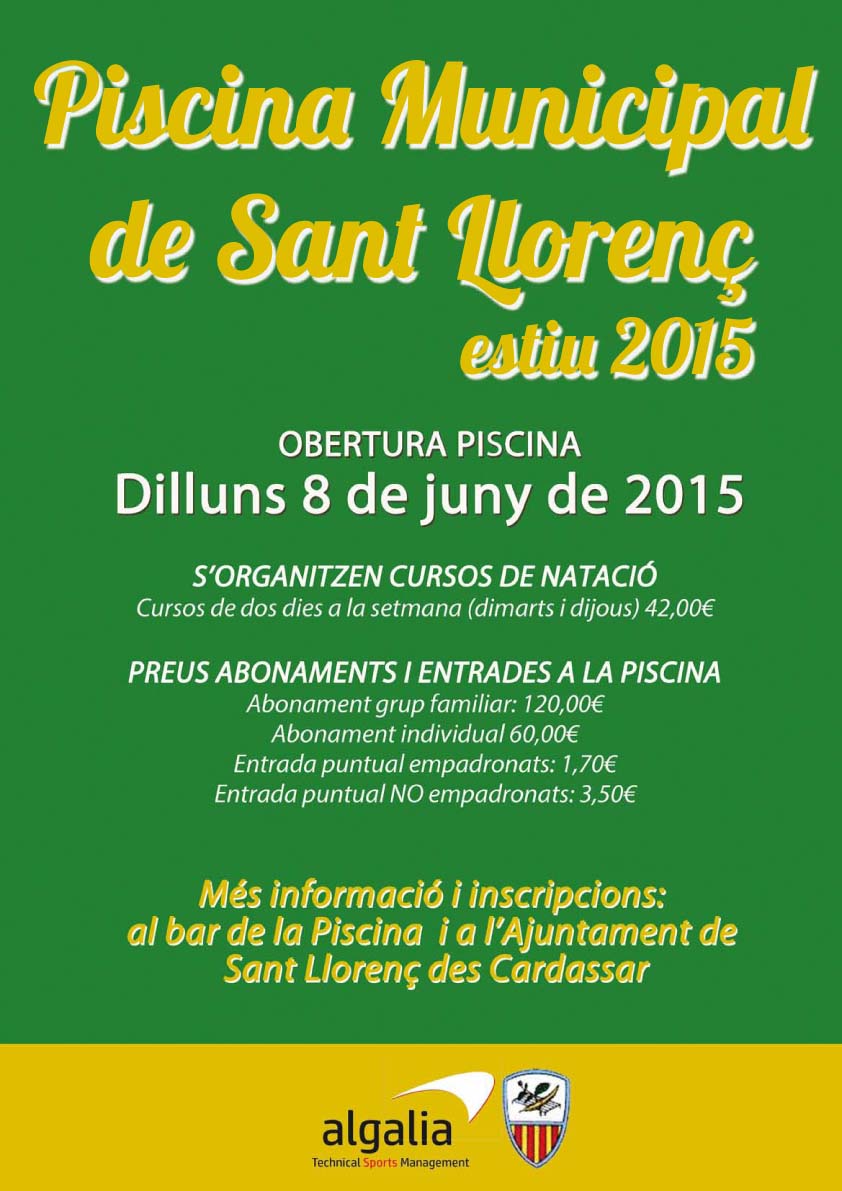 Piscina Municipal de Sant Llorenç

estiu 2015

OBERTURA PISCINA

Dilluns 8 de juny de 2015

S'ORGANITZEN CURSOS DE NATACIÓ

Cursos de dos dies a la setmana (dimarts i dijous) 42,00€

PREUS ABONAMENTS I ENTRADES A LA PISCINA

Abonament grup familiar: 120,00€

Abonament individual 60,00€

Entrada puntual empadronats: 1,70€

Entrada puntual NO empadronats: 3,50€

Més informació i inscripcions:
al bar de la Piscina i a l'Ajuntament de
Sant Llorenç des Cardassar

algalia
Technical Sports Management